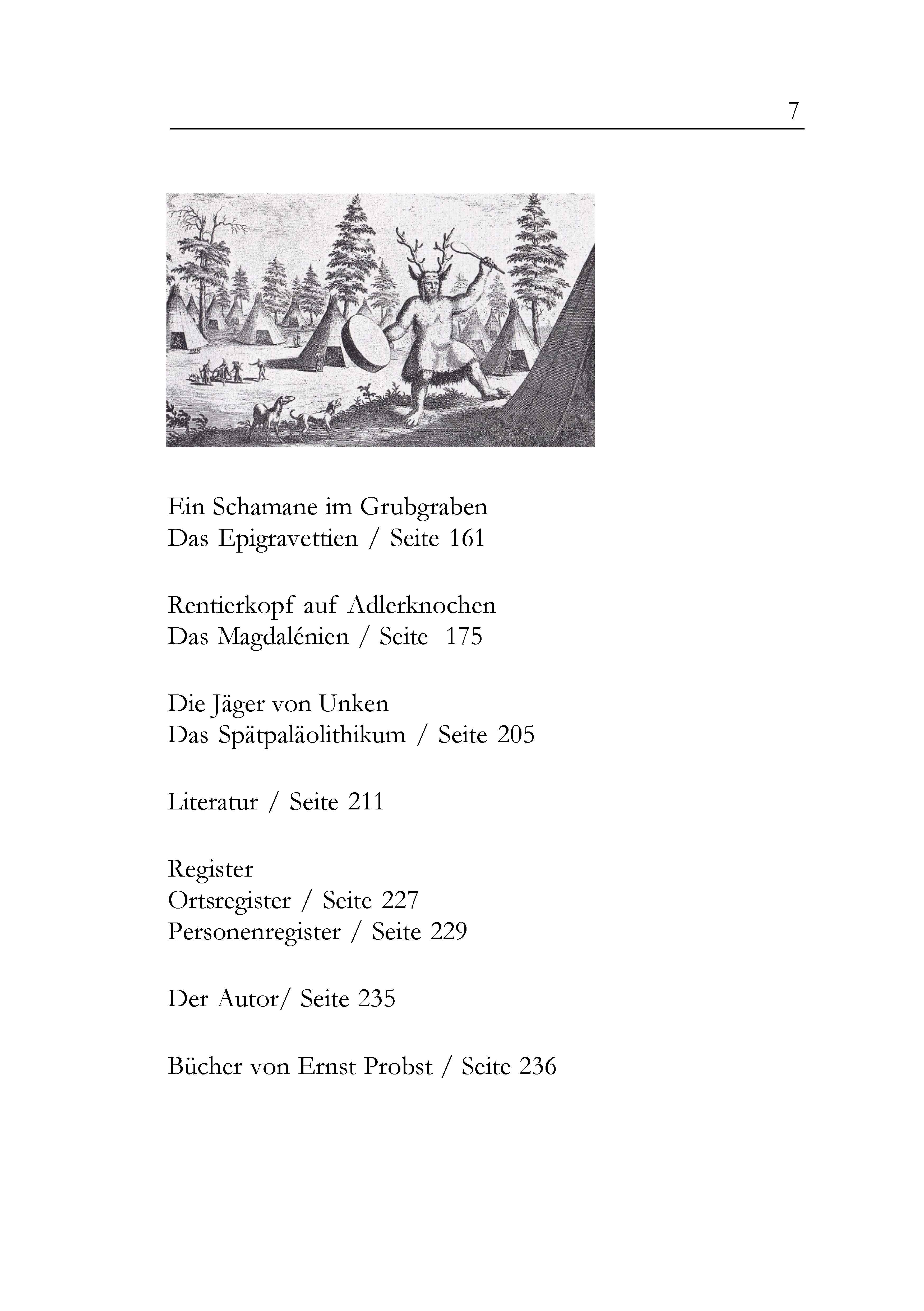 7

Ein Schamane im Grubgraben
Das Epigravettien / Seite 161

Rentierkopf auf Adlerknochen
Das Magdalénien / Seite 175

Die Jäger von Unken
Das Spätpaläolithikum / Seite 205

Literatur / Seite 211

Register
Ortsregister / Seite 227
Personenregister / Seite 229

Der Autor/ Seite 235

Bücher von Ernst Probst / Seite 236